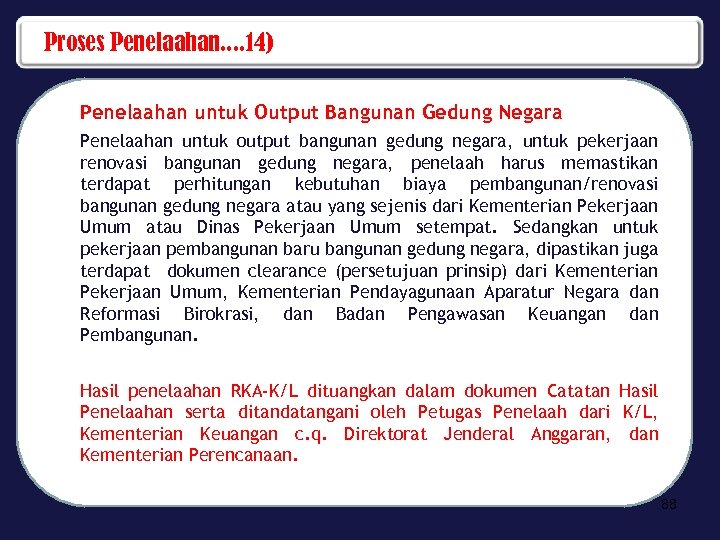 Proses Penelaahan....14)

Penelaahan untuk Output Bangunan Gedung Negara

Penelaahan untuk output bangunan gedung negara, untuk pekerjaan renovasi bangunan gedung negara, penelaah harus memastikan terdapat perhitungan kebutuhan biaya pembangunan/renovasi bangunan gedung negara atau yang sejenis dari Kementerian Pekerjaan Umum atau Dinas Pekerjaan Umum setempat. Sedangkan untuk pekerjaan pembangunan baru bangunan gedung negara, dipastikan juga terdapat dokumen clearance (persetujuan prinsip) dari Kementerian Pekerjaan Umum, Kementerian Pendayagunaan Aparatur Negara dan Reformasi Birokrasi, dan Badan Pengawasan Keuangan dan Pembangunan.

Hasil penelaahan RKA-K/L dituangkan dalam dokumen Catatan Hasil Penelaahan serta ditandatangani oleh Petugas Penelaah dari K/L, Kementerian Keuangan c.q. Direktorat Jenderal Anggaran, dan Kementerian Perencanaan.

88